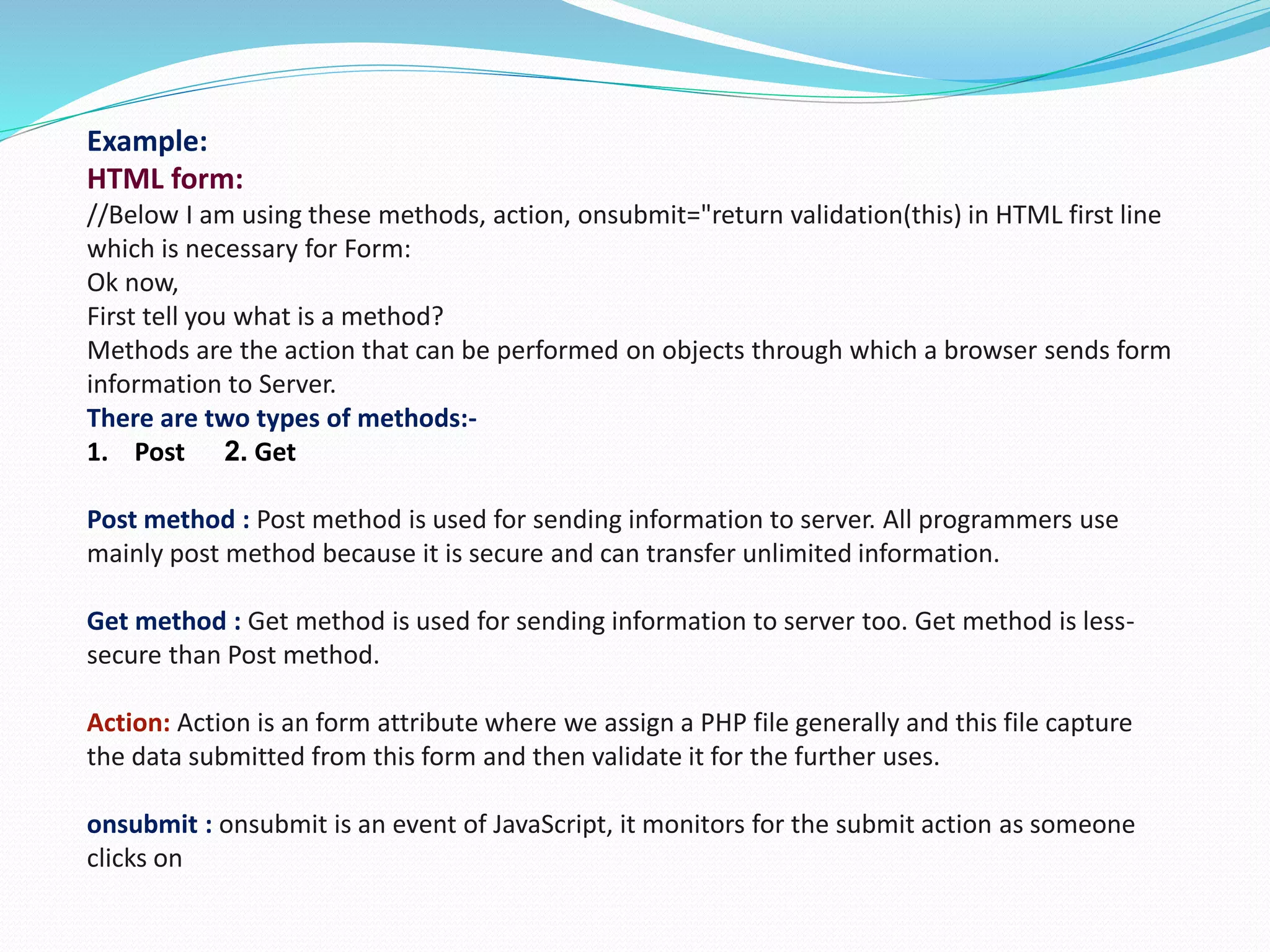 Example:
HTML form:
//Below I am using these methods, action, onsubmit="return validation(this) in HTML first line which is necessary for Form:
Ok now,
First tell you what is a method?
Methods are the action that can be performed on objects through which a browser sends form information to Server.
There are two types of methods:-
1. Post 2. Get

Post method : Post method is used for sending information to server. All programmers use mainly post method because it is secure and can transfer unlimited information.

Get method : Get method is used for sending information to server too. Get method is less-secure than Post method.

Action: Action is an form attribute where we assign a PHP file generally and this file capture the data submitted from this form and then validate it for the further uses.

onsubmit : onsubmit is an event of JavaScript, it monitors for the submit action as someone clicks on